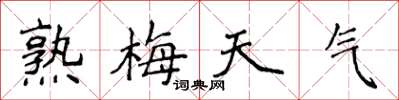 熟梅天气
词典网